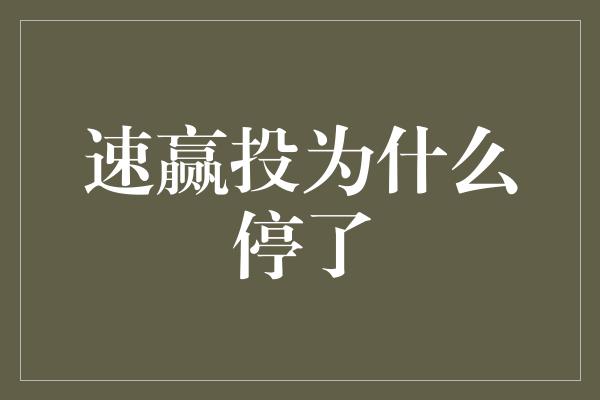 速赢投为什么停了